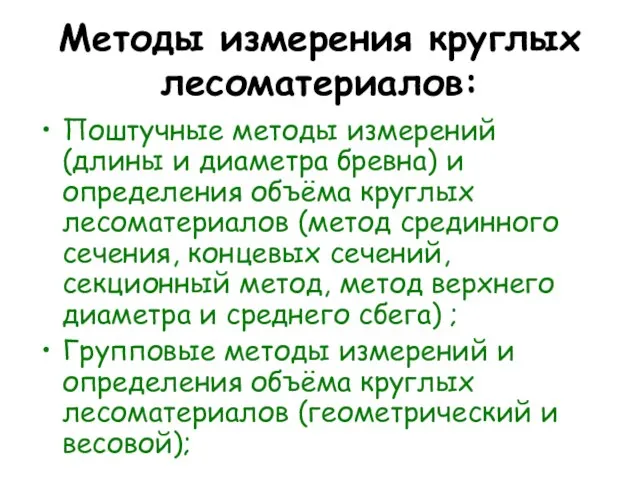 Методы измерения круглых лесоматериалов:

• Поштучные методы измерений (длины и диаметра бревна) и определения объёма круглых лесоматериалов (метод срединного сечения, концевых сечений, секционный метод, метод верхнего диаметра и среднего сбега) ;

• Групповые методы измерений и определения объёма круглых лесоматериалов (геометрический и весовой);